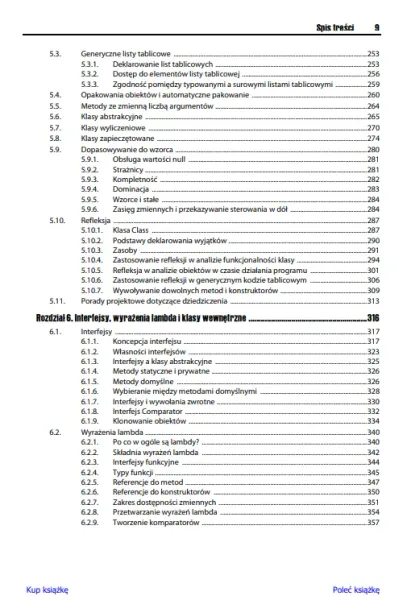 Spis treści 9

5.3. Generyczne listy tablicowe 253
5.3.1. Deklarowanie list tablicowych 253
5.3.2. Dostęp do elementów listy tablicowej 256
5.3.3. Zgodność pomiędzy typowanymi a surowymi listami tablicowymi 259
5.4. Opakowania obiektów i automatyczne pakowanie 260
5.5. Metody ze zmienną liczbą argumentów 264
5.6. Klasy abstrakcyjne 265
5.7. Klasy wyliczeniowe 270
5.8. Klasy zapieczętowane 274
5.9. Dopasowywanie do wzorca 280
5.9.1. Obsługa wartości null 281
5.9.2. Strażnicy 281
5.9.3. Kompletność 282
5.9.4. Dominacja 283
5.9.5. Wzorce i stałe 284
5.9.6. Zasięg zmiennych i przekazywanie sterowania w dół 284
5.10. Refleksja 287
5.10.1. Klasa Class 287
5.10.2. Podstawy deklarowania wyjątków 290
5.10.3. Zasoby 291
5.10.4. Zastosowanie refleksji w analizie funkcjonalności klasy 294
5.10.5. Refleksja w analizie obiektów w czasie działania programu 301
5.10.6. Zastosowanie refleksji w generycznym kodzie tablicowym 306
5.10.7. Wywoływanie dowolnych metod i konstruktorów 309
5.11. Porady projektowe dotyczące dziedziczenia 313

Rozdział 6. Interfejsy, wyrażenia lambda i klasy wewnętrzne 316
6.1. Interfejsy 317
6.1.1. Koncepcja interfejsu 317
6.1.2. Własności interfejsów 323
6.1.3. Interfejsy a klasy abstrakcyjne 325
6.1.4. Metody statyczne i prywatne 326
6.1.5. Metody domyślne 326
6.1.6. Wybieranie między metodami domyślnymi 328
6.1.7. Interfejsy i wywołania zwrotne 330
6.1.8. Interfejs Comparator 332
6.1.9. Klonowanie obiektów 334
6.2. Wyrażenia lambda 340
6.2.1. Po co w ogóle są lambdy? 340
6.2.2. Składnia wyrażeń lambda 342
6.2.3. Interfejsy funkcyjne 344
6.2.4. Typy funkcji 345
6.2.5. Referencje do metod 347
6.2.6. Referencje do konstruktorów 350
6.2.7. Zakres dostępności zmiennych 351
6.2.8. Przetwarzanie wyrażeń lambda 354
6.2.9. Tworzenie komparatorów 357

Kup książkę Poleć książkę